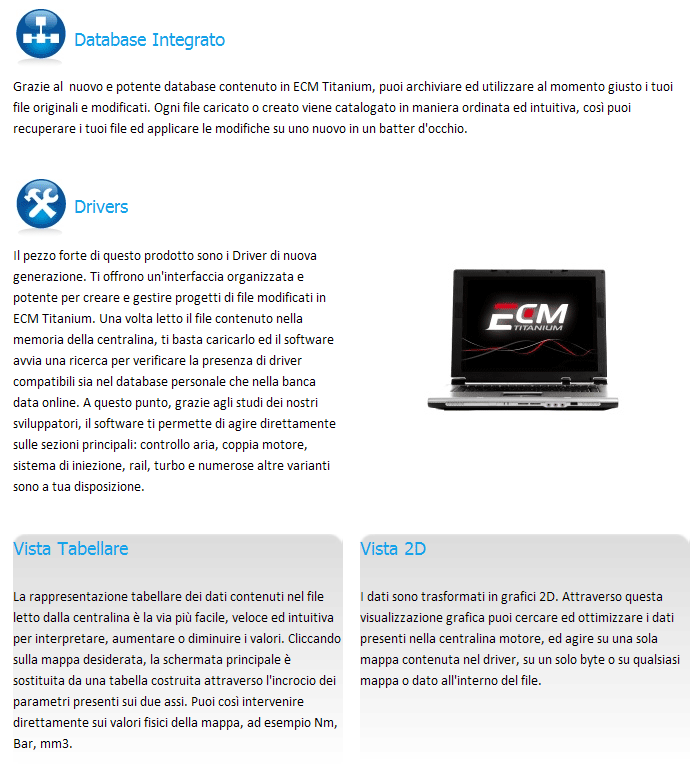 Database Integrato

Grazie al  nuovo e potente database contenuto in ECM Titanium, puoi archiviare ed utilizzare al momento giusto i tuoi file originali e modificati. Ogni file caricato o creato viene catalogato in maniera ordinata ed intuitiva, così puoi recuperare i tuoi file ed applicare le modifiche su uno nuovo in un batter d'occhio.

Drivers

Il pezzo forte di questo prodotto sono i Driver di nuova generazione. Ti offrono un'interfaccia organizzata e potente per creare e gestire progetti di file modificati in ECM Titanium. Una volta letto il file contenuto nella memoria della centralina, ti basta caricarlo ed il software avvia una ricerca per verificare la presenza di driver compatibili sia nel database personale che nella banca data online. A questo punto, grazie agli studi dei nostri sviluppatori, il software ti permette di agire direttamente sulle sezioni principali: controllo aria, coppia motore, sistema di iniezione, rail, turbo e numerose altre varianti sono a tua disposizione.

ECM TITANIUM

Vista Tabellare

La rappresentazione tabellare dei dati contenuti nel file letto dalla centralina è la via più facile, veloce ed intuitiva per interpretare, aumentare o diminuire i valori. Cliccando sulla mappa desiderata, la schermata principale è sostituita da una tabella costruita attraverso l'incrocio dei parametri presenti sui due assi. Puoi così intervenire direttamente sui valori fisici della mappa, ad esempio Nm, Bar, mm3.

Vista 2D

I dati sono trasformati in grafici 2D. Attraverso questa visualizzazione grafica puoi cercare ed ottimizzare i dati presenti nella centralina motore, ed agire su una sola mappa contenuta nel driver, su un solo byte o su qualsiasi mappa o dato all'interno del file.